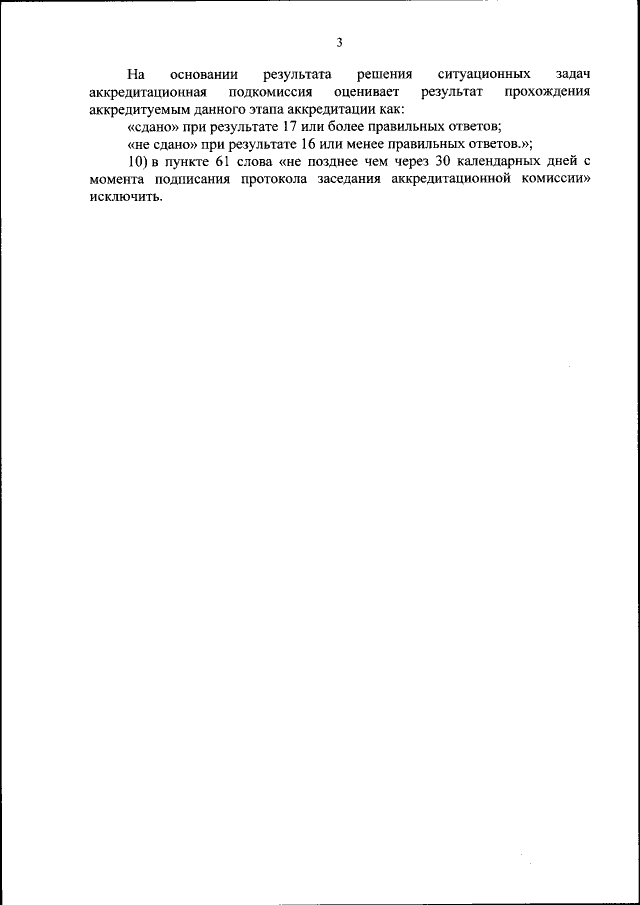 3

На основании результата решения ситуационных задач аккредитационная подкомиссия оценивает результат прохождения аккредитуемым данного этапа аккредитации как:

«сдано» при результате 17 или более правильных ответов;

«не сдано» при результате 16 или менее правильных ответов.»;

10) в пункте 61 слова «не позднее чем через 30 календарных дней с момента подписания протокола заседания аккредитационной комиссии» исключить.